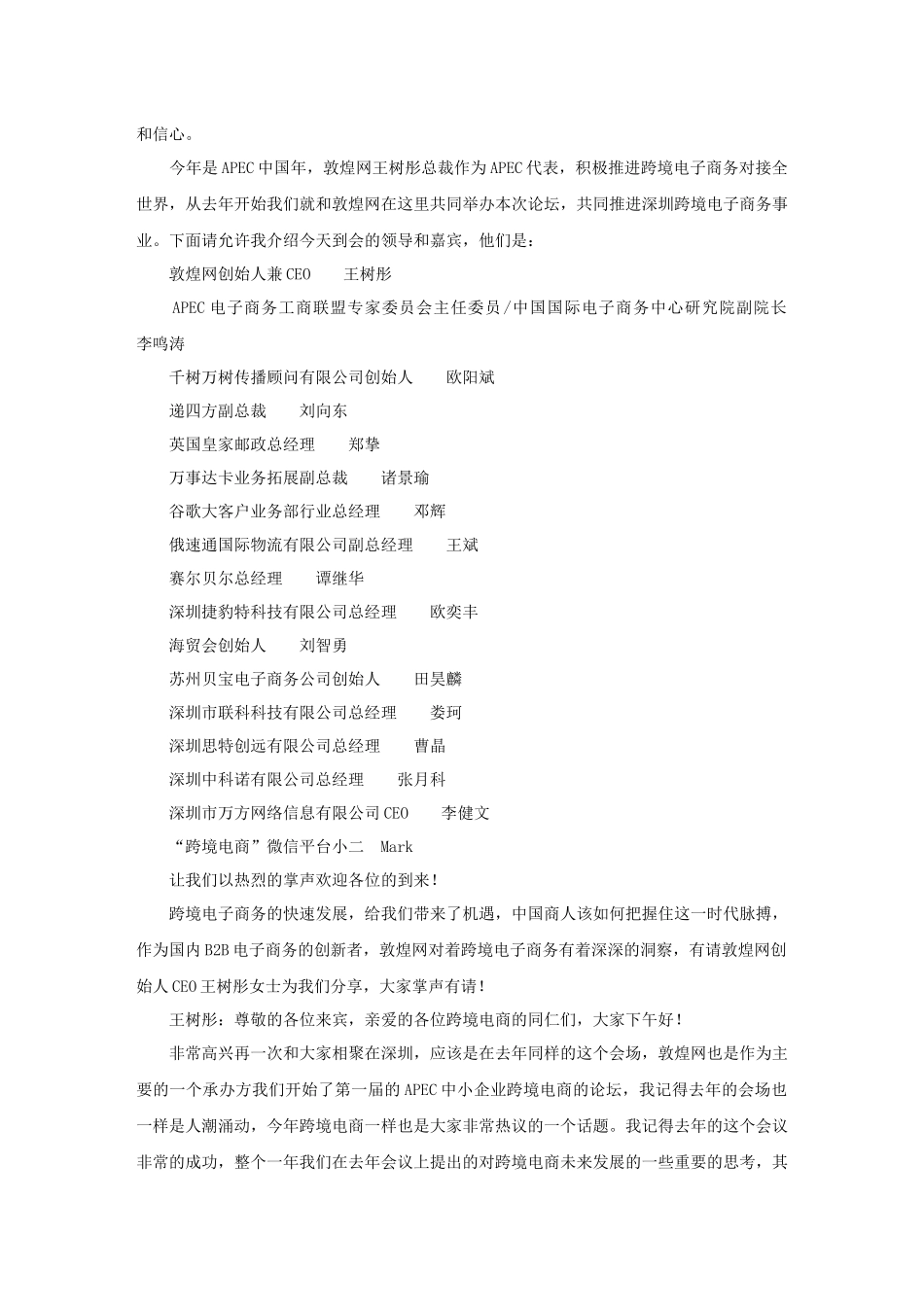 和信心。

今年是APEC中国年，敦煌网王树彤总裁作为APEC代表，积极推进跨境电子商务对接全世界，从去年开始我们就和敦煌网在这里共同举办本次论坛，共同推进深圳跨境电子商务事业。下面请允许我介绍今天到会的领导和嘉宾，他们是：

敦煌网创始人兼CEO　王树彤

APEC电子商务工商联盟专家委员会主任委员/中国国际电子商务中心研究院副院长　李鸣涛

千树万树传播顾问有限公司创始人　欧阳斌

递四方副总裁　刘向东

英国皇家邮政总经理　郑挚

万事达卡业务拓展副总裁　诸景瑜

谷歌大客户业务部行业总经理　邓辉

俄速通国际物流有限公司副总经理　王斌

赛尔贝尔总经理　谭继华

深圳捷豹特科技有限公司总经理　欧奕丰

海贸会创始人　刘智勇

苏州贝宝电子商务公司创始人　田昊麟

深圳市联科科技有限公司总经理　娄珂

深圳思特创远有限公司总经理　曹晶

深圳中科诺有限公司总经理　张月科

深圳市万方网络信息有限公司CEO　李健文

“跨境电商”微信平台小二　Mark

让我们以热烈的掌声欢迎各位的到来！

跨境电子商务的快速发展，给我们带来了机遇，中国商人该如何把握住这一时代脉搏，作为国内B2B电子商务的创新者，敦煌网对着跨境电子商务有着深深的洞察，有请敦煌网创始人CEO王树彤女士为我们分享，大家掌声有请！

王树彤：尊敬的各位来宾，亲爱的各位跨境电商的同仁们，大家下午好！

非常高兴再一次和大家相聚在深圳，应该是在去年同样的这个会场，敦煌网也是作为主要的一个承办方我们开始了第一届的APEC中小企业跨境电商的论坛，我记得去年的会场也一样是人潮涌动，今年跨境电商一样也是大家非常热议的一个话题。我记得去年的这个会议非常的成功，整个一年我们在去年会议上提出的对跨境电商未来发展的一些重要的思考，其